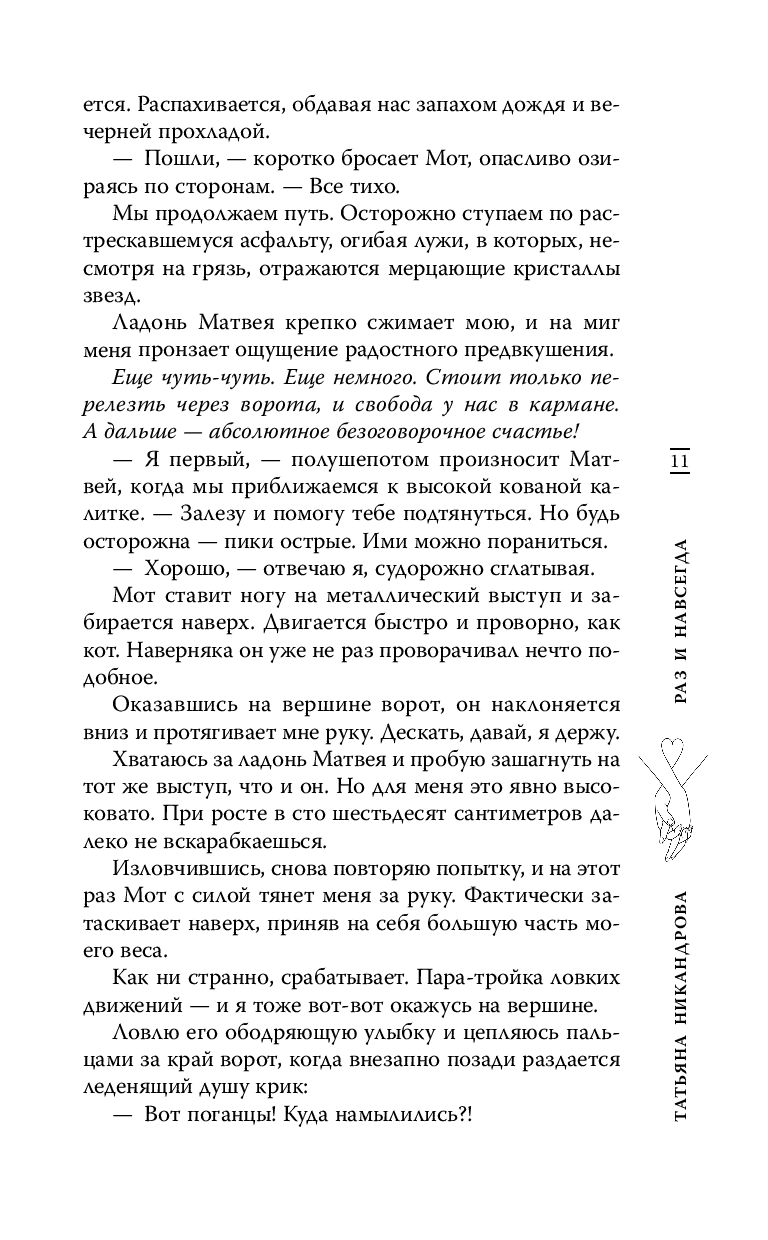 ется. Распахивается, обдавая нас запахом дождя и вечерней прохладой.

— Пошли, — коротко бросает Мот, опасливо озираясь по сторонам. — Все тихо.

Мы продолжаем путь. Осторожно ступаем по растрескавшемуся асфальту, огибая лужи, в которых, несмотря на грязь, отражаются мерцающие кристаллы звезд.

Ладонь Матвея крепко сжимает мою, и на миг меня пронзает ощущение радостного предвкушения.

Еще чуть-чуть. Еще немного. Стоит только перелезть через ворота, и свобода у нас в кармане. А дальше — абсолютное безоговорочное счастье!

— Я первый, — полушепотом произносит Матвей, когда мы приближаемся к высокой кованой калитке. — Залезу и помогу тебе подтянуться. Но будь осторожна — пики острые. Ими можно пораниться.

— Хорошо, — отвечаю я, судорожно сглатывая.

Мот ставит ногу на металлический выступ и забирается наверх. Двигается быстро и проворно, как кот. Наверняка он уже не раз проворачивал нечто подобное.

Оказавшись на вершине ворот, он наклоняется вниз и протягивает мне руку. Дескать, давай, я держу.

Хватаюсь за ладонь Матвея и пробую зашагнуть на тот же выступ, что и он. Но для меня это явно высоковато. При росте в сто шестьдесят сантиметров далеко не вскарабкаешься.

Изловчившись, снова повторяю попытку, и на этот раз Мот с силой тянет меня за руку. Фактически затаскивает наверх, приняв на себя большую часть моего веса.

Как ни странно, срабатывает. Пара-тройка ловких движений — и я тоже вот-вот окажусь на вершине.

Ловлю его ободряющую улыбку и цепляюсь пальцами за край ворот, когда внезапно позади раздается леденящий душу крик:

— Вот поганцы! Куда намылились?!

11

РАЗ И НАВСЕГДА

ТАТЬЯНА НИКАНДРОВА